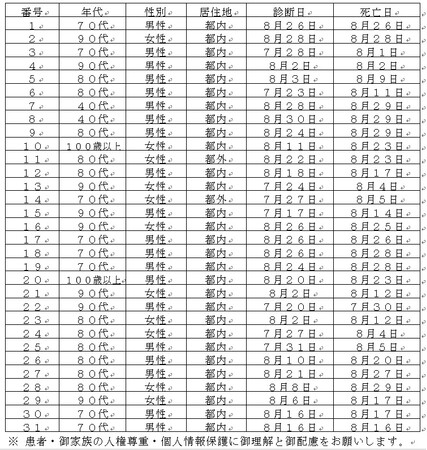 | 番号 | 年代 | 性別 | 居住地 | 診断日 | 死亡日 |
|---|---|---|---|---|---|
| １ | ７０代 | 男性 | 都内 | ８月２６日 | ８月２６日 |
| ２ | ９０代 | 女性 | 都内 | ８月２８日 | ８月２８日 |
| ３ | ７０代 | 男性 | 都内 | ７月２８日 | ８月１日 |
| ４ | ９０代 | 男性 | 都内 | ８月２日 | ８月２日 |
| ５ | ８０代 | 男性 | 都内 | ８月３日 | ８月９日 |
| ６ | ８０代 | 男性 | 都内 | ７月２３日 | ８月１１日 |
| ７ | ４０代 | 男性 | 都内 | ８月２８日 | ８月２９日 |
| ８ | ４０代 | 男性 | 都内 | ８月３０日 | ８月２９日 |
| ９ | ８０代 | 男性 | 都内 | ８月２４日 | ８月２９日 |
| １０ | １００歳以上 | 女性 | 都内 | ８月１１日 | ８月２３日 |
| １１ | ８０代 | 女性 | 都外 | ８月２２日 | ８月２３日 |
| １２ | ８０代 | 男性 | 都内 | ８月１８日 | ８月１７日 |
| １３ | ９０代 | 女性 | 都内 | ７月２４日 | ８月４日 |
| １４ | ７０代 | 女性 | 都外 | ７月２７日 | ８月５日 |
| １５ | ９０代 | 男性 | 都内 | ７月１７日 | ８月１４日 |
| １６ | ９０代 | 女性 | 都内 | ８月２６日 | ８月２５日 |
| １７ | ７０代 | 男性 | 都内 | ８月２６日 | ８月２６日 |
| １８ | ７０代 | 男性 | 都内 | ８月２６日 | ８月２８日 |
| １９ | ７０代 | 男性 | 都内 | ８月２４日 | ８月２８日 |
| ２０ | １００歳以上 | 男性 | 都内 | ８月２０日 | ８月２３日 |
| ２１ | ９０代 | 女性 | 都内 | ８月２日 | ８月１２日 |
| ２２ | ９０代 | 男性 | 都内 | ７月２０日 | ７月３０日 |
| ２３ | ８０代 | 女性 | 都内 | ８月２日 | ８月１２日 |
| ２４ | ８０代 | 女性 | 都内 | ７月２７日 | ８月４日 |
| ２５ | ８０代 | 男性 | 都内 | ７月３１日 | ８月５日 |
| ２６ | ８０代 | 男性 | 都内 | ８月１０日 | ８月２０日 |
| ２７ | ８０代 | 男性 | 都内 | ８月２１日 | ８月２７日 |
| ２８ | ８０代 | 女性 | 都内 | ８月８日 | ８月２９日 |
| ２９ | ９０代 | 女性 | 都内 | ８月６日 | ８月１７日 |
| ３０ | ７０代 | 男性 | 都内 | ８月１６日 | ８月１７日 |
| ３１ | ７０代 | 男性 | 都内 | ８月１６日 | ８月１６日 |

※ 患者・御家族の人権尊重・個人情報保護に御理解と御配慮をお願いします。